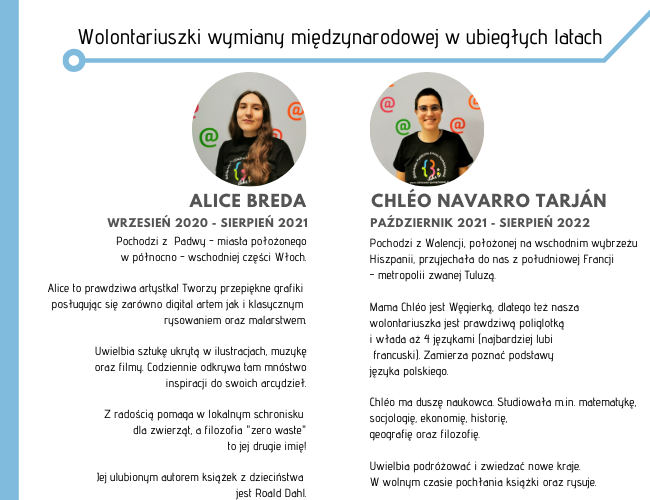 Wolontariuszki wymiany międzynarodowej w ubiegłych latach

ALICE BREDA

WRZESIEŃ 2020 - SIERPIEŃ 2021

Pochodzi z Padwy - miasta położonego w północno - wschodniej części Włoch.

Alice to prawdziwa artystka! Tworzy przepiękne grafiki posługując się zarówno digital artem jak i klasycznym rysowaniem oraz malarstwem.

Uwielbia sztukę ukrytą w ilustracjach, muzykę oraz filmy. Codziennie odkrywa tam mnóstwo inspiracji do swoich arcydzieł.

Z radością pomaga w lokalnym schronisku dla zwierząt, a filozofia "zero waste" to jej drugie imię!

Jej ulubionym autorem książek z dzieciństwa jest Roald Dahl.

CHLÉO NAVARRO TARJÁN

PAŹDZIERNIK 2021 - SIERPIEŃ 2022

Pochodzi z Walencji, położonej na wschodnim wybrzeżu Hiszpanii, przyjechała do nas z południowej Francji - metropolii zwanej Tuluzą.

Mama Chléo jest Węgierką, dlatego też nasza wolontariuszka jest prawdziwą poliglotką i włada aż 4 językami (najbardziej lubi francuski). Zamierza poznać podstawy języka polskiego.

Chléo ma duszę naukowca. Studiowała m.in. matematykę, socjologię, ekonomię, historię, geografię oraz filozofię.

Uwielbia podróżować i zwiedzać nowe kraje. W wolnym czasie pochłania książki oraz rysuje.